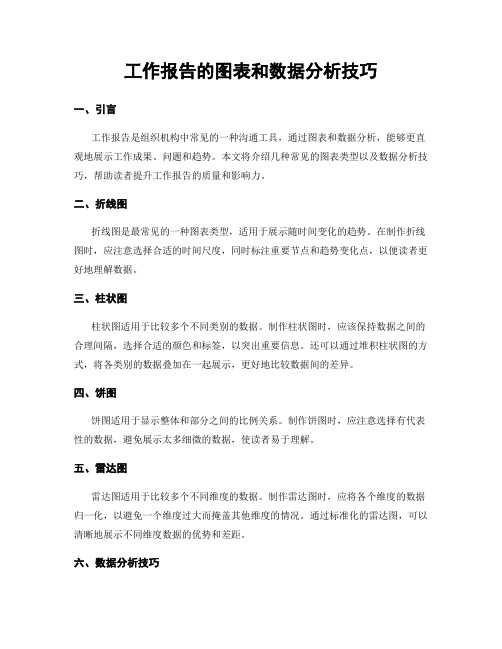 工作报告的图表和数据分析技巧

一、引言

工作报告是组织机构中常见的一种沟通工具，通过图表和数据分析，能够更直观地展示工作成果、问题和趋势。本文将介绍几种常见的图表类型以及数据分析技巧，帮助读者提升工作报告的质量和影响力。

二、折线图

折线图是最常见的一种图表类型，适用于展示随时间变化的趋势。在制作折线图时，应注意选择合适的时间尺度，同时标注重要节点和趋势变化点，以便读者更好地理解数据。

三、柱状图

柱状图适用于比较多个不同类别的数据。制作柱状图时，应该保持数据之间的合理间隔，选择合适的颜色和标签，以突出重要信息。还可以通过堆积柱状图的方式，将各类别的数据叠加在一起展示，更好地比较数据间的差异。

四、饼图

饼图适用于显示整体和部分之间的比例关系。制作饼图时，应注意选择有代表性的数据，避免展示太多细微的数据，使读者易于理解。

五、雷达图

雷达图适用于比较多个不同维度的数据。制作雷达图时，应将各个维度的数据归一化，以避免一个维度过大而掩盖其他维度的情况。通过标准化的雷达图，可以清晰地展示不同维度数据的优势和差距。

六、数据分析技巧